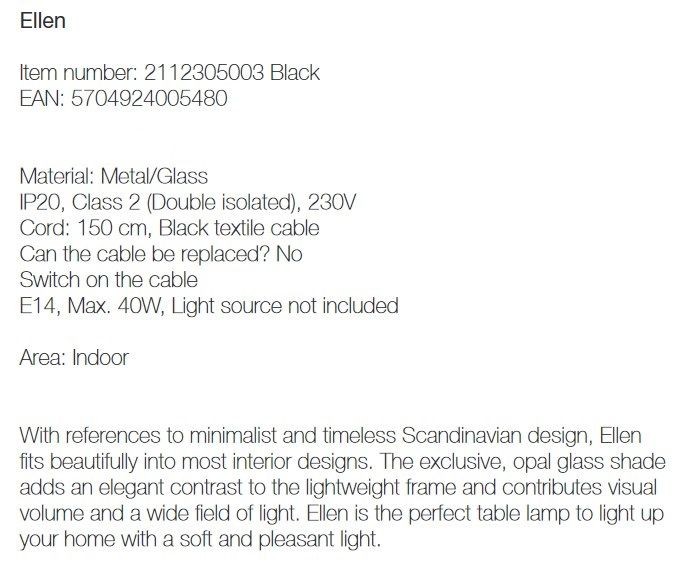 Ellen

Item number: 2112305003 Black
EAN: 5704924005480

Material: Metal/Glass
IP20, Class 2 (Double isolated), 230V
Cord: 150 cm, Black textile cable
Can the cable be replaced? No
Switch on the cable
E14, Max. 40W, Light source not included

Area: Indoor

With references to minimalist and timeless Scandinavian design, Ellen fits beautifully into most interior designs. The exclusive, opal glass shade adds an elegant contrast to the lightweight frame and contributes visual volume and a wide field of light. Ellen is the perfect table lamp to light up your home with a soft and pleasant light.